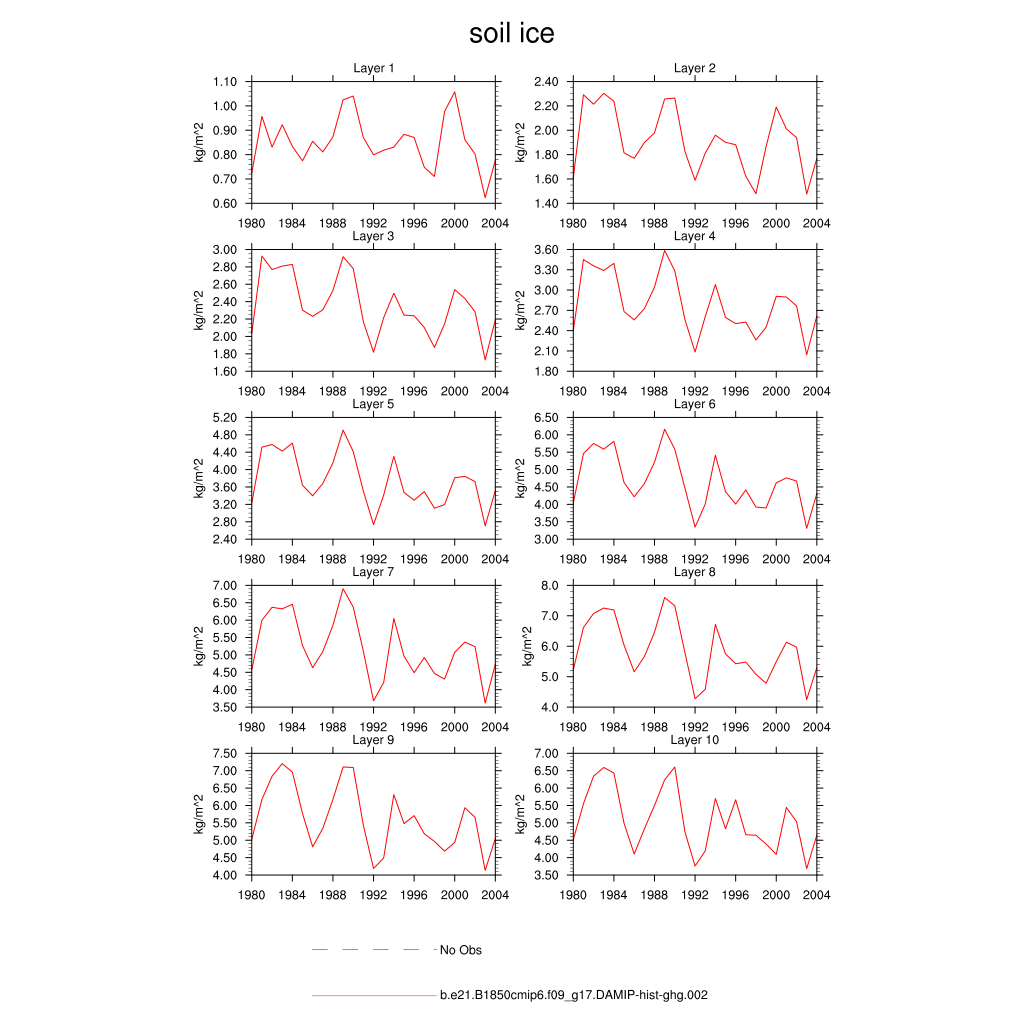 soil ice

Layer 1
kg/m^2
1.10
1.00
0.90
0.80
0.70
0.60
1980 1984 1988 1992 1996 2000 2004

Layer 2
kg/m^2
2.40
2.20
2.00
1.80
1.60
1.40
1980 1984 1988 1992 1996 2000 2004

Layer 3
kg/m^2
3.00
2.80
2.60
2.40
2.20
2.00
1.80
1.60
1980 1984 1988 1992 1996 2000 2004

Layer 4
kg/m^2
3.60
3.30
3.00
2.70
2.40
2.10
1.80
1980 1984 1988 1992 1996 2000 2004

Layer 5
kg/m^2
5.20
4.80
4.40
4.00
3.60
3.20
2.80
2.40
1980 1984 1988 1992 1996 2000 2004

Layer 6
kg/m^2
6.50
6.00
5.50
5.00
4.50
4.00
3.50
3.00
1980 1984 1988 1992 1996 2000 2004

Layer 7
kg/m^2
7.00
6.50
6.00
5.50
5.00
4.50
4.00
3.50
1980 1984 1988 1992 1996 2000 2004

Layer 8
kg/m^2
8.0
7.0
6.0
5.0
4.0
1980 1984 1988 1992 1996 2000 2004

Layer 9
kg/m^2
7.50
7.00
6.50
6.00
5.50
5.00
4.50
4.00
1980 1984 1988 1992 1996 2000 2004

Layer 10
kg/m^2
7.00
6.50
6.00
5.50
5.00
4.50
4.00
3.50
1980 1984 1988 1992 1996 2000 2004

No Obs

b.e21.B1850cmip6.f09_g17.DAMIP-hist-ghg.002